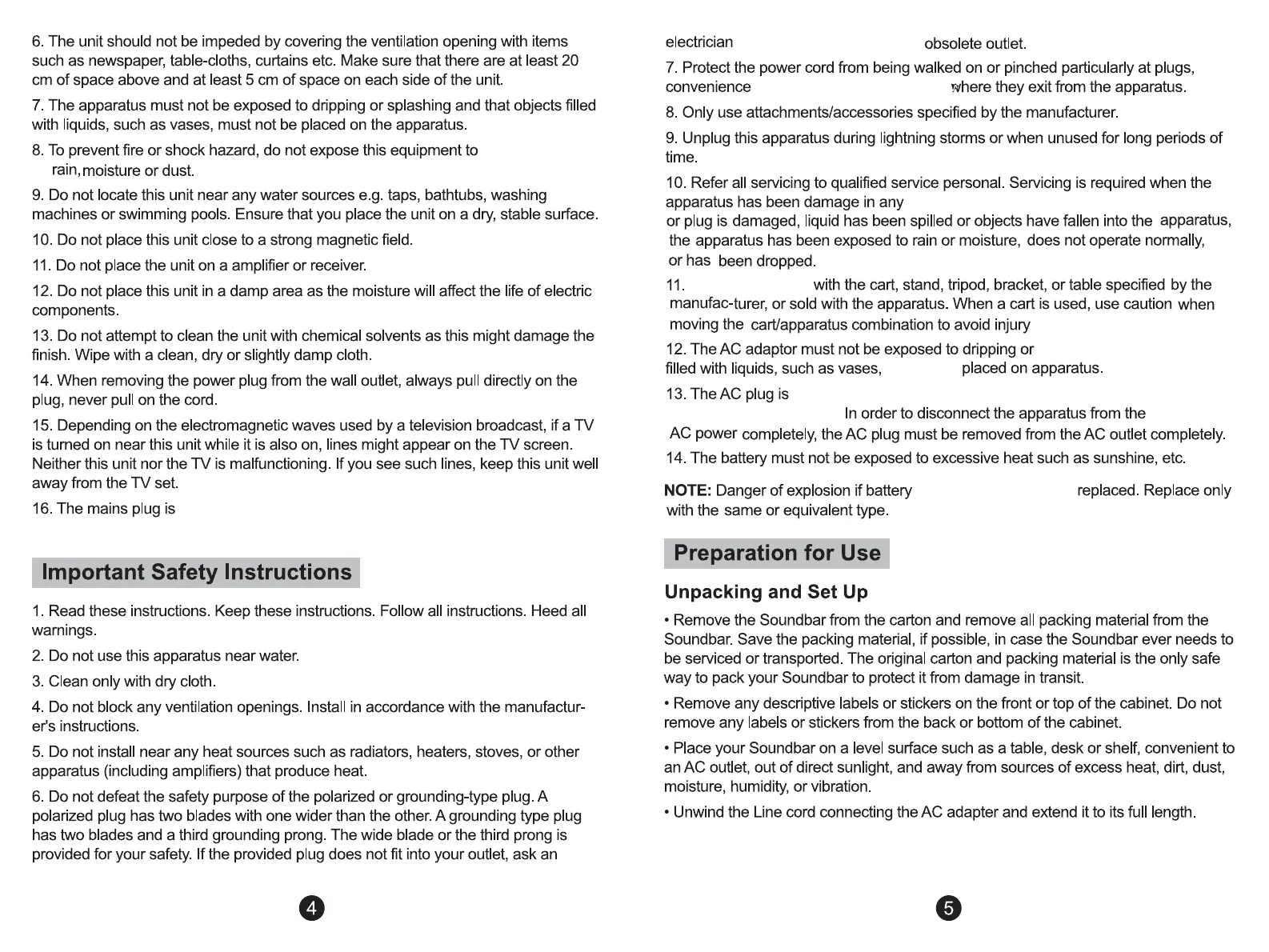 6. The unit should not be impeded by covering the ventilation opening with items such as newspaper, table-cloths, curtains etc. Make sure that there are at least 20 cm of space above and at least 5 cm of space on each side of the unit.

7. The apparatus must not be exposed to dripping or splashing and that objects filled with liquids, such as vases, must not be placed on the apparatus.

8. To prevent fire or shock hazard, do not expose this equipment to rain, moisture or dust.

9. Do not locate this unit near any water sources e.g. taps, bathtubs, washing machines or swimming pools. Ensure that you place the unit on a dry, stable surface.

10. Do not place this unit close to a strong magnetic field.

11. Do not place the unit on a amplifier or receiver.

12. Do not place this unit in a damp area as the moisture will affect the life of electric components.

13. Do not attempt to clean the unit with chemical solvents as this might damage the finish. Wipe with a clean, dry or slightly damp cloth.

14. When removing the power plug from the wall outlet, always pull directly on the plug, never pull on the cord.

15. Depending on the electromagnetic waves used by a television broadcast, if a TV is turned on near this unit while it is also on, lines might appear on the TV screen. Neither this unit nor the TV is malfunctioning. If you see such lines, keep this unit well away from the TV set.

16. The mains plug is

Important Safety Instructions

1. Read these instructions. Keep these instructions. Follow all instructions. Heed all warnings.

2. Do not use this apparatus near water.

3. Clean only with dry cloth.

4. Do not block any ventilation openings. Install in accordance with the manufacturer's instructions.

5. Do not install near any heat sources such as radiators, heaters, stoves, or other apparatus (including amplifiers) that produce heat.

6. Do not defeat the safety purpose of the polarized or grounding-type plug. A polarized plug has two blades with one wider than the other. A grounding type plug has two blades and a third grounding prong. The wide blade or the third prong is provided for your safety. If the provided plug does not fit into your outlet, ask an

4

electrician obsolete outlet.

7. Protect the power cord from being walked on or pinched particularly at plugs, convenience where they exit from the apparatus.

8. Only use attachments/accessories specified by the manufacturer.

9. Unplug this apparatus during lightning storms or when unused for long periods of time.

10. Refer all servicing to qualified service personal. Servicing is required when the apparatus has been damage in any or plug is damaged, liquid has been spilled or objects have fallen into the apparatus, the apparatus has been exposed to rain or moisture, does not operate normally, or has been dropped.

11. with the cart, stand, tripod, bracket, or table specified by the manufac-turer, or sold with the apparatus. When a cart is used, use caution when moving the cart/apparatus combination to avoid injury

12. The AC adaptor must not be exposed to dripping or filled with liquids, such as vases, placed on apparatus.

13. The AC plug is In order to disconnect the apparatus from the AC power completely, the AC plug must be removed from the AC outlet completely.

14. The battery must not be exposed to excessive heat such as sunshine, etc.

NOTE: Danger of explosion if battery replaced. Replace only with the same or equivalent type.

Preparation for Use

Unpacking and Set Up

• Remove the Soundbar from the carton and remove all packing material from the Soundbar. Save the packing material, if possible, in case the Soundbar ever needs to be serviced or transported. The original carton and packing material is the only safe way to pack your Soundbar to protect it from damage in transit.

• Remove any descriptive labels or stickers on the front or top of the cabinet. Do not remove any labels or stickers from the back or bottom of the cabinet.

• Place your Soundbar on a level surface such as a table, desk or shelf, convenient to an AC outlet, out of direct sunlight, and away from sources of excess heat, dirt, dust, moisture, humidity, or vibration.

• Unwind the Line cord connecting the AC adapter and extend it to its full length.

5